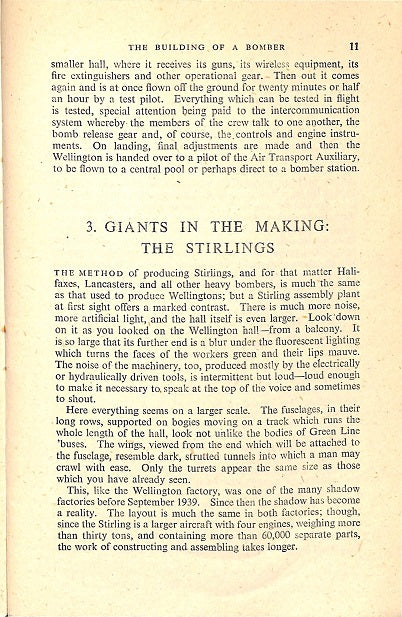 THE BUILDING OF A BOMBER 11

smaller hall, where it receives its guns, its wireless equipment, its fire extinguishers and other operational gear. Then out it comes again and is at once flown off the ground for twenty minutes or half an hour by a test pilot. Everything which can be tested in flight is tested, special attention being paid to the intercommunication system whereby the members of the crew talk to one another, the bomb release gear and, of course, the controls and engine instruments. On landing, final adjustments are made and then the Wellington is handed over to a pilot of the Air Transport Auxiliary, to be flown to a central pool or perhaps direct to a bomber station.

3. GIANTS IN THE MAKING: THE STIRLINGS

THE METHOD of producing Stirlings, and for that matter Halifaxes, Lancasters, and all other heavy bombers, is much the same as that used to produce Wellingtons; but a Stirling assembly plant at first sight offers a marked contrast. There is much more noise, more artificial light, and the hall itself is even larger. Look down on it as you looked on the Wellington hall—from a balcony. It is so large that its further end is a blur under the fluorescent lighting which turns the faces of the workers green and their lips mauve. The noise of the machinery, too, produced mostly by the electrically or hydraulically driven tools, is intermittent but loud—loud enough to make it necessary to speak at the top of the voice and sometimes to shout.

Here everything seems on a larger scale. The fuselages, in their long rows, supported on bogies moving on a track which runs the whole length of the hall, look not unlike the bodies of Green Line 'buses. The wings, viewed from the end which will be attached to the fuselage, resemble dark, strutted tunnels into which a man may crawl with ease. Only the turrets appear the same size as those which you have already seen.

This, like the Wellington factory, was one of the many shadow factories before September 1939. Since then the shadow has become a reality. The layout is much the same in both factories; though, since the Stirling is a larger aircraft with four engines, weighing more than thirty tons, and containing more than 60,000 separate parts, the work of constructing and assembling takes longer.